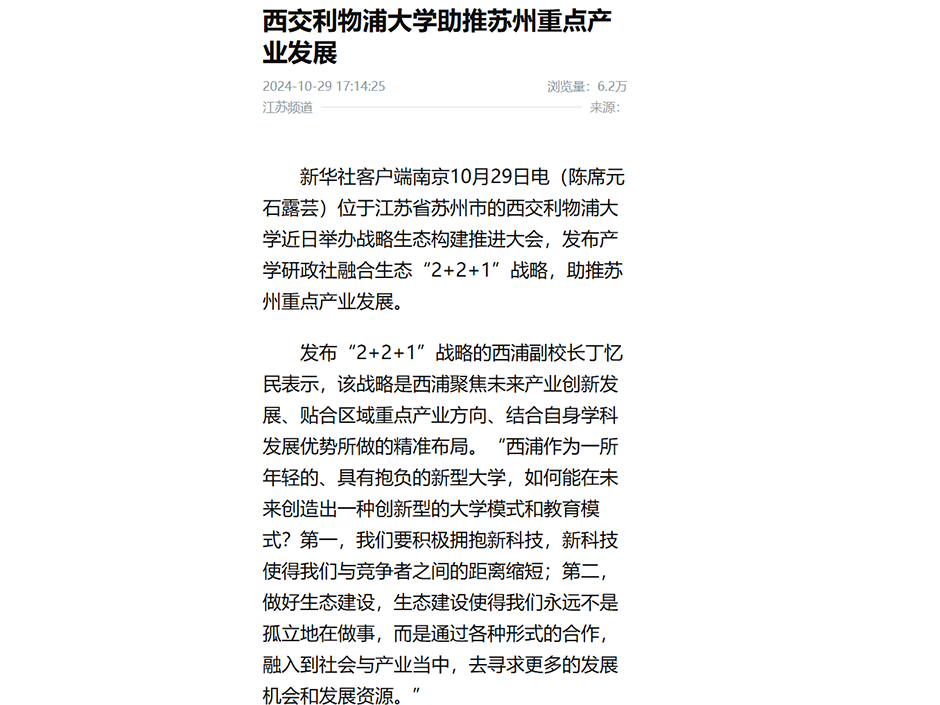 西交利物浦大学助推苏州重点产业发展

2024-10-29 17:14:25 浏览量：6.2万
江苏频道 来源：

新华社客户端南京10月29日电（陈席元 石露芸）位于江苏省苏州市的西交利物浦大学近日举办战略生态构建推进大会，发布产学研政社融合生态“2+2+1”战略，助推苏州重点产业发展。

发布“2+2+1”战略的西浦副校长丁忆民表示，该战略是西浦聚焦未来产业创新发展、贴合区域重点产业方向、结合自身学科发展优势所做的精准布局。“西浦作为一所年轻的、具有抱负的新型大学，如何能在未来创造出一种创新型的大学模式和教育模式？第一，我们要积极拥抱新科技，新科技使得我们与竞争者之间的距离缩短；第二，做好生态建设，生态建设使得我们永远不是孤立地在做事，而是通过各种形式的合作，融入到社会与产业当中，去寻求更多的发展机会和发展资源。”